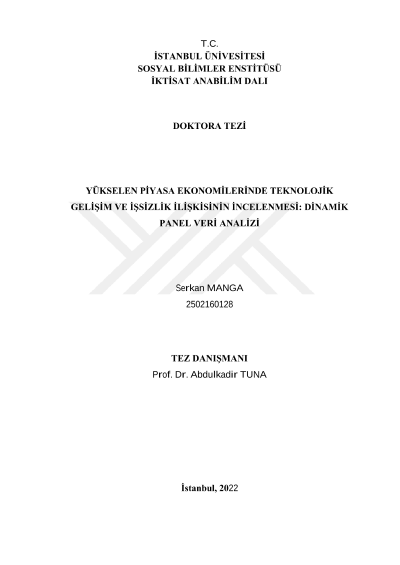 T.C.
İSTANBUL ÜNİVESİTESİ
SOSYAL BİLİMLER ENSTİTÜSÜ
İKTİSAT ANABİLİM DALI

DOKTORA TEZİ

YÜKSELEN PİYASA EKONOMİLERİNDE TEKNOLOJİK GELİŞİM VE İŞSİZLİK İLİŞKİSİNİN İNCELENMESİ: DİNAMİK PANEL VERİ ANALİZİ

Serkan MANGA
2502160128

TEZ DANIŞMANI
Prof. Dr. Abdulkadir TUNA

İstanbul, 2022